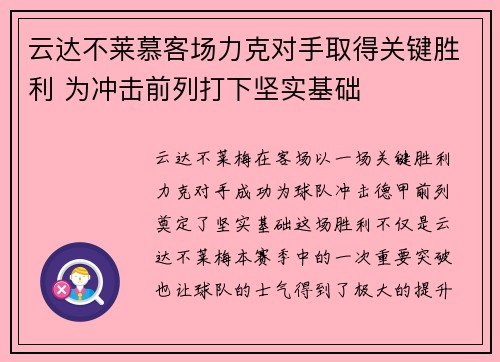 云达不莱慕客场力克对手取得关键胜利 为冲击前列打下坚实基础

云达不莱梅在客场以一场关键胜利力克对手成功为球队冲击德甲前列奠定了坚实基础这场胜利不仅是云达不莱梅本赛季中的一次重要突破也让球队的士气得到了极大的提升